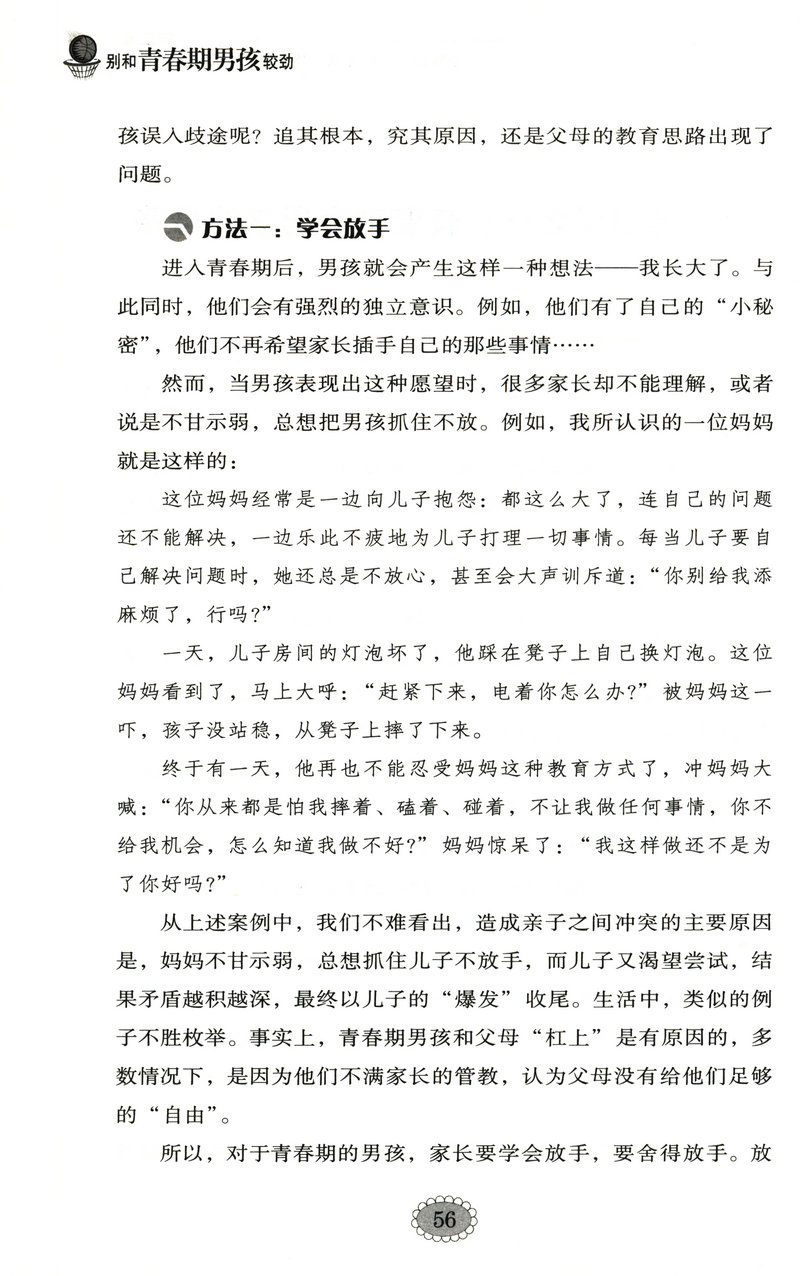 别和青春期男孩较劲

孩误入歧途呢？追其根本，究其原因，还是父母的教育思路出现了问题。

方法一：学会放手

进入青春期后，男孩就会产生这样一种想法——我长大了。与此同时，他们会有强烈的独立意识。例如，他们有了自己的“小秘密”，他们不再希望家长插手自己的那些事情……

然而，当男孩表现出这种愿望时，很多家长却不能理解，或者说是不甘示弱，总想把男孩抓住不放。例如，我所认识的一位妈妈就是这样的：

这位妈妈经常是一边向儿子抱怨：都这么大了，连自己的问题还不能解决，一边乐此不疲地为儿子打理一切事情。每当儿子要自己解决问题时，她还总是不放心，甚至会大声训斥道：“你别给我添麻烦了，行吗？”

一天，儿子房间的灯泡坏了，他踩在凳子上自己换灯泡。这位妈妈看到了，马上大呼：“赶紧下来，电着你怎么办？”被妈妈这一吓，孩子没站稳，从凳子上摔了下来。

终于有一天，他再也不能忍受妈妈这种教育方式了，冲妈妈大喊：“你从来都是怕我摔着、磕着、碰着，不让我做任何事情，你不给我机会，怎么知道我做不好？”妈妈惊呆了：“我这样做还不是为了你好吗？”

从上述案例中，我们不难看出，造成亲子之间冲突的主要原因是，妈妈不甘示弱，总想抓住儿子不放手，而儿子又渴望尝试，结果矛盾越积越深，最终以儿子的“爆发”收尾。生活中，类似的例子不胜枚举。事实上，青春期男孩和父母“杠上”是有原因的，多数情况下，是因为他们不满家长的管教，认为父母没有给他们足够的“自由”。

所以，对于青春期的男孩，家长要学会放手，要舍得放手。放

56